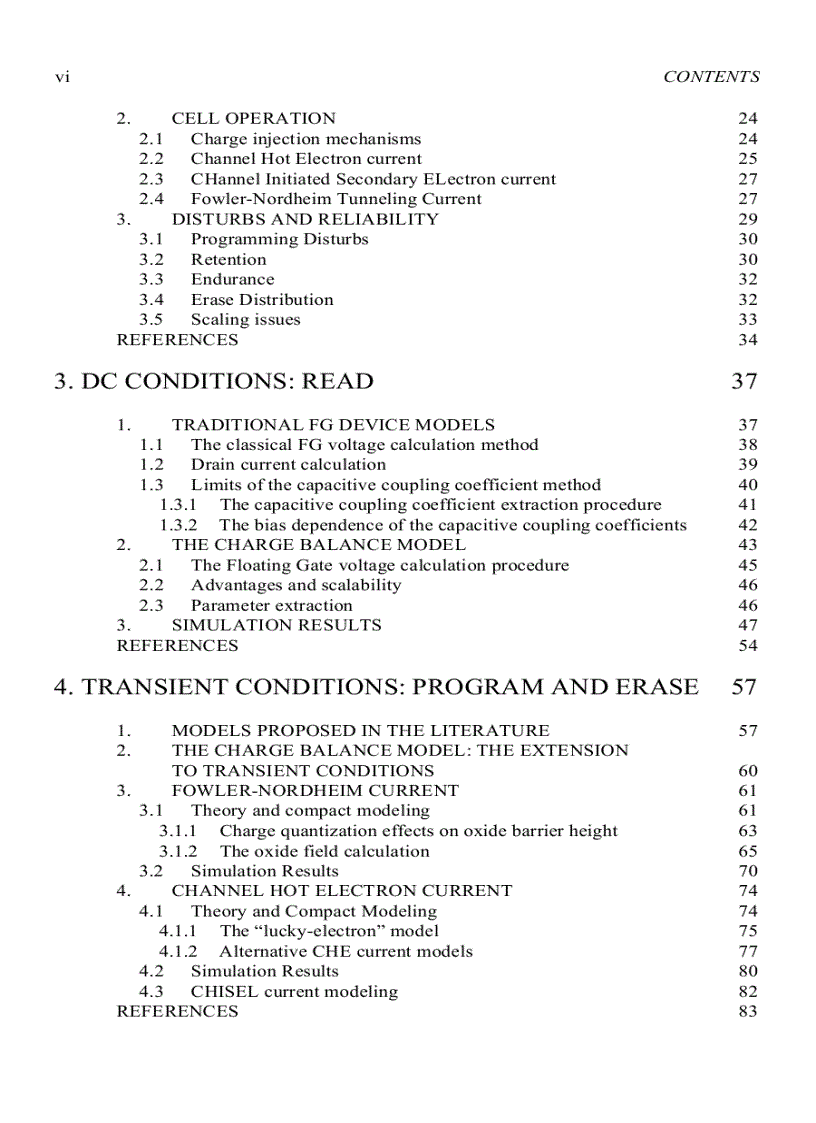 vi CONTENTS

2. CELL OPERATION 24
2.1 Charge injection mechanisms 24
2.2 Channel Hot Electron current 25
2.3 CHannel Initiated Secondary ELectron current 27
2.4 Fowler-Nordheim Tunneling Current 27
3. DISTURBS AND RELIABILITY 29
3.1 Programming Disturbs 30
3.2 Retention 30
3.3 Endurance 32
3.4 Erase Distribution 32
3.5 Scaling issues 33
REFERENCES 34

3. DC CONDITIONS: READ 37

1. TRADITIONAL FG DEVICE MODELS 37
1.1 The classical FG voltage calculation method 38
1.2 Drain current calculation 39
1.3 Limits of the capacitive coupling coefficient method 40
1.3.1 The capacitive coupling coefficient extraction procedure 41
1.3.2 The bias dependence of the capacitive coupling coefficients 42
2. THE CHARGE BALANCE MODEL 43
2.1 The Floating Gate voltage calculation procedure 45
2.2 Advantages and scalability 46
2.3 Parameter extraction 46
3. SIMULATION RESULTS 47
REFERENCES 54

4. TRANSIENT CONDITIONS: PROGRAM AND ERASE 57

1. MODELS PROPOSED IN THE LITERATURE 57
2. THE CHARGE BALANCE MODEL: THE EXTENSION TO TRANSIENT CONDITIONS 60
3. FOWLER-NORDHEIM CURRENT 61
3.1 Theory and compact modeling 61
3.1.1 Charge quantization effects on oxide barrier height 63
3.1.2 The oxide field calculation 65
3.2 Simulation Results 70
4. CHANNEL HOT ELECTRON CURRENT 74
4.1 Theory and Compact Modeling 74
4.1.1 The “lucky-electron” model 75
4.1.2 Alternative CHE current models 77
4.2 Simulation Results 80
4.3 CHISEL current modeling 82
REFERENCES 83